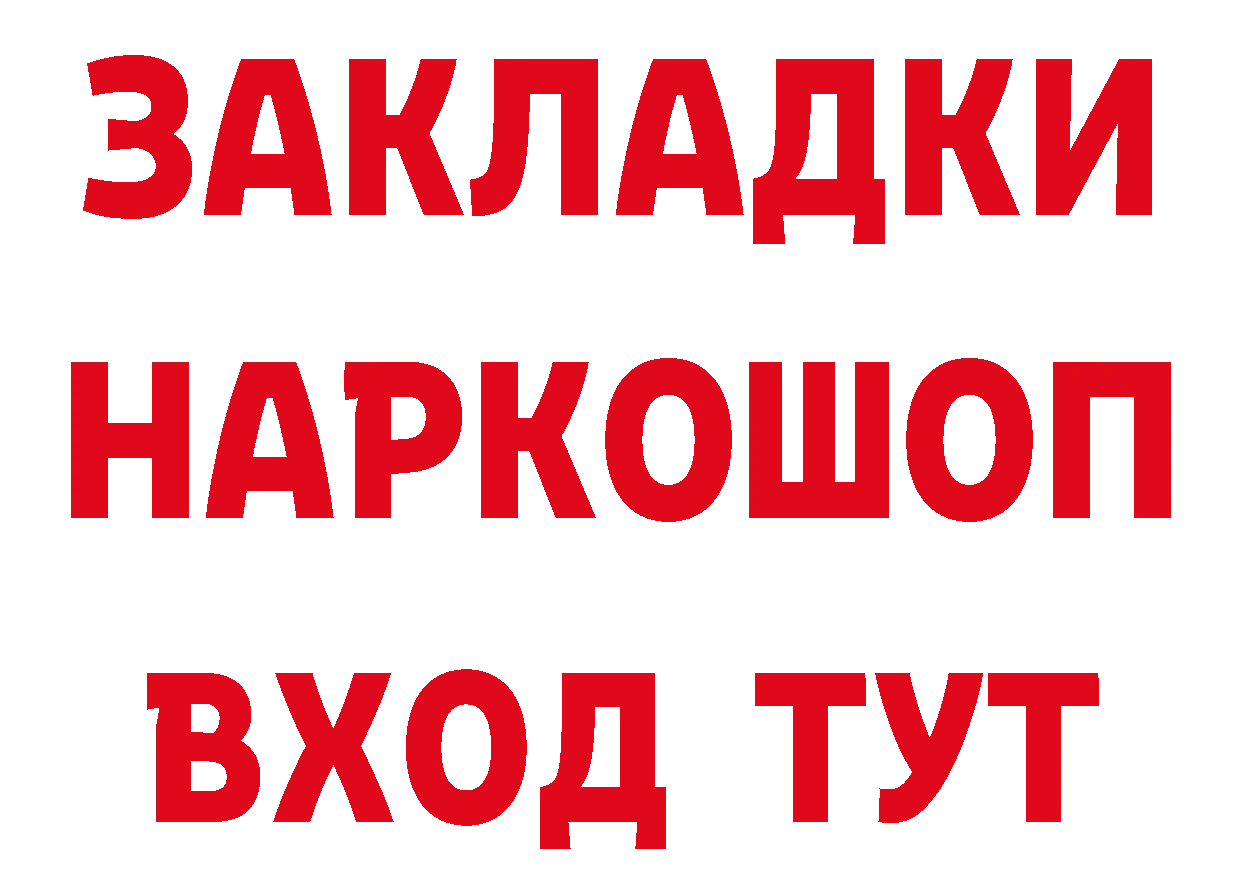 ЗАКЛАДКИ НАРКОШОП ВХОД ТУТ